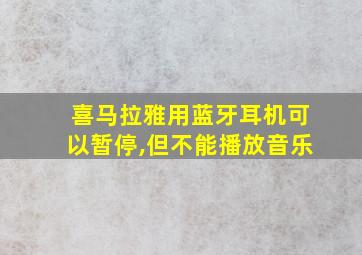 喜马拉雅用蓝牙耳机可以暂停,但不能播放音乐